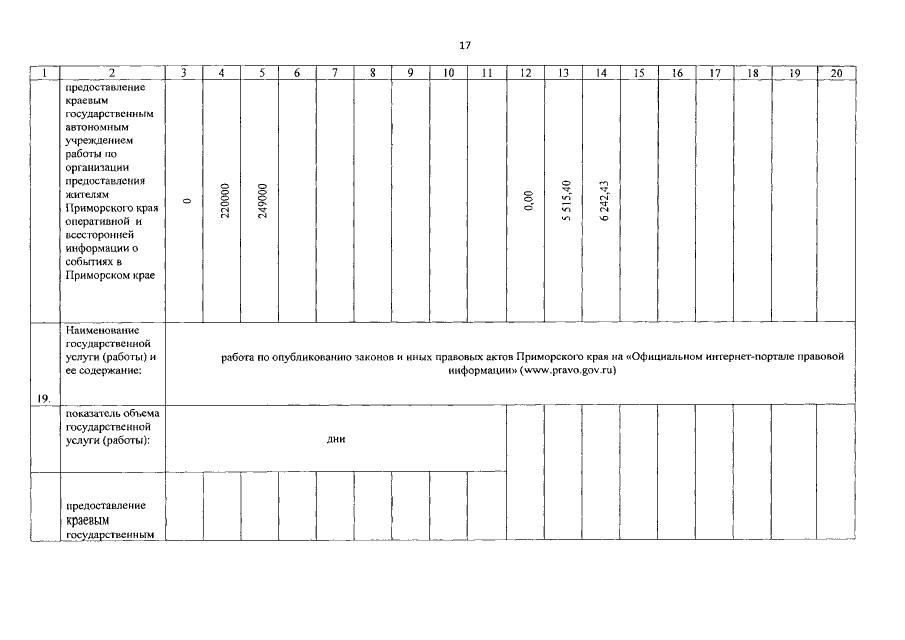 17

| 1 | 2 | 3 | 4 | 5 | 6 | 7 | 8 | 9 | 10 | 11 | 12 | 13 | 14 | 15 | 16 | 17 | 18 | 19 | 20 |
|---|---|---|---|---|---|---|---|---|---|---|---|---|---|---|---|---|---|---|---|
| | предоставление краевым государственным автономным учреждением работы по организации предоставления жителям Приморского края оперативной и всесторонней информации о событиях в Приморском крае | 0 | 220000 | 249000 | | | | | | | 0,00 | 5 515,40 | 6 242,43 | | | | | | |
| 19. | Наименование государственной услуги (работы) и ее содержание: | работа по опубликованию законов и иных правовых актов Приморского края на «Официальном интернет-портале правовой информации» (www.pravo.gov.ru) | | | | | | | | | | | | | | | | | |
| | показатель объема государственной услуги (работы): | дни | | | | | | | | | | | | | | | | | |
| | предоставление краевым государственным | | | | | | | | | | | | | | | | | | |